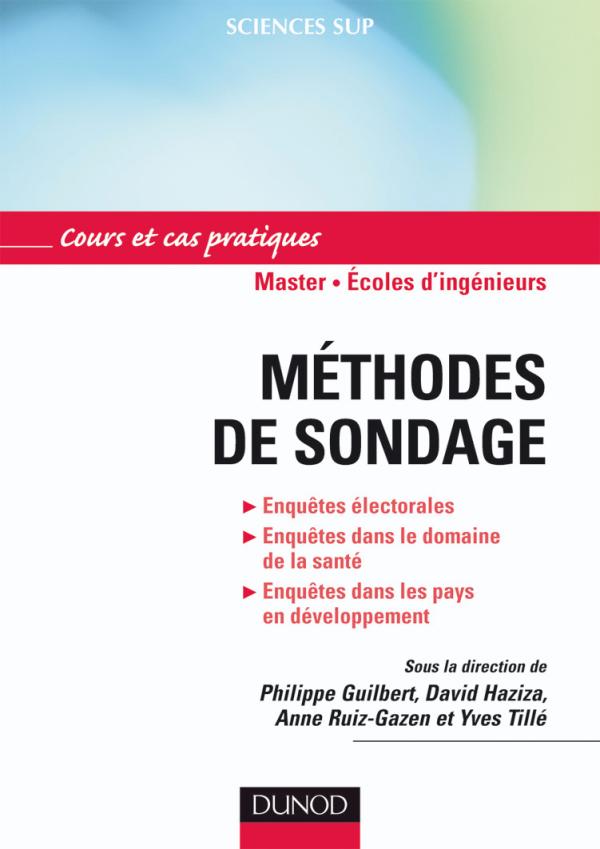 SCIENCES SUP

Cours et cas pratiques

Master • Écoles d'ingénieurs

MÉTHODES DE SONDAGE

► Enquêtes électorales
► Enquêtes dans le domaine de la santé
► Enquêtes dans les pays en développement

Sous la direction de
Philippe Guilbert, David Haziza, Anne Ruiz-Gazen et Yves Tillé

DUNOD